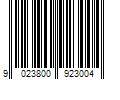 9 023800 923004